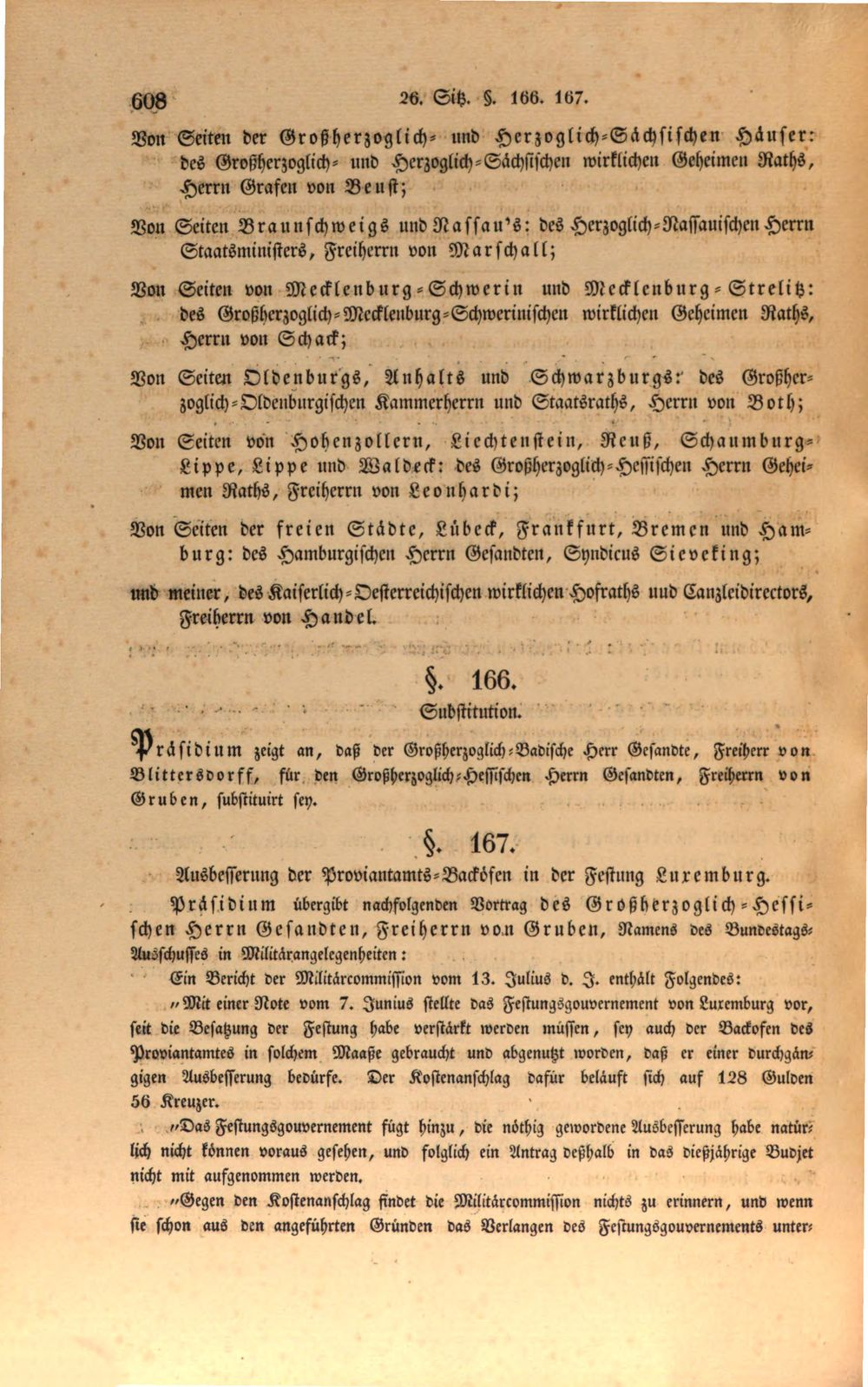 608 26. Sitz. §. 166. 167.

Von Seiten der Großherzoglich- und Herzoglich-Sächsischen Häuser: des Großherzoglich- und Herzoglich-Sächsischen wirklichen Geheimen Raths, Herrn Grafen von Beust;

Von Seiten Braunschweigs und Nassau's: des Herzoglich-Nassauischen Herrn Staatsministers, Freiherrn von Marschall;

Von Seiten von Mecklenburg-Schwerin und Mecklenburg-Strelitz: des Großherzoglich-Mecklenburg-Schwerinischen wirklichen Geheimen Raths, Herrn von Schack;

Von Seiten Oldenburgs, Anhalts und Schwarzburgs: des Großherzoglich-Oldenburgischen Kammerherrn und Staatsraths, Herrn von Both;

Von Seiten von Hohenzollern, Liechtenstein, Reuß, Schaumburg-Lippe, Lippe und Waldeck: des Großherzoglich-Hessischen Herrn Geheimen Raths, Freiherrn von Leonhardi;

Von Seiten der freien Städte, Lübeck, Frankfurt, Bremen und Hamburg: des Hamburgischen Herrn Gesandten, Syndicus Sieveking;

und meiner, des Kaiserlich-Oesterreichischen wirklichen Hofraths und Canzleidirectors, Freiherrn von Handel.

§. 166.

Substitution.

Präsidium zeigt an, daß der Großherzoglich-Badische Herr Gesandte, Freiherr von Blittersdorff, für den Großherzoglich-Hessischen Herrn Gesandten, Freiherrn von Gruben, substituirt sey.

§. 167.

Ausbesserung der Proviantamts-Backöfen in der Festung Luxemburg.

Präsidium übergibt nachfolgenden Vortrag des Großherzoglich-Hessischen Herrn Gesandten, Freiherrn von Gruben, Namens des Bundestags-Ausschusses in Militärangelegenheiten:

Ein Bericht der Militärcommission vom 13. Julius d. J. enthält Folgendes:

"Mit einer Note vom 7. Junius stellte das Festungsgouvernement von Luxemburg vor, seit die Besatzung der Festung habe verstärkt werden müssen, sey auch der Backofen des Proviantamtes in solchem Maaße gebraucht und abgenutzt worden, daß er einer durchgängigen Ausbesserung bedürfe. Der Kostenanschlag dafür beläuft sich auf 128 Gulden 56 Kreuzer.

"Das Festungsgouvernement fügt hinzu, die nöthig gewordene Ausbesserung habe natürlich nicht können voraus gesehen, und folglich ein Antrag deßhalb in das dießjährige Budjet nicht mit aufgenommen werden.

"Gegen den Kostenanschlag findet die Militärcommission nichts zu erinnern, und wenn sie schon aus den angeführten Gründen das Verlangen des Festungsgouvernements unter-